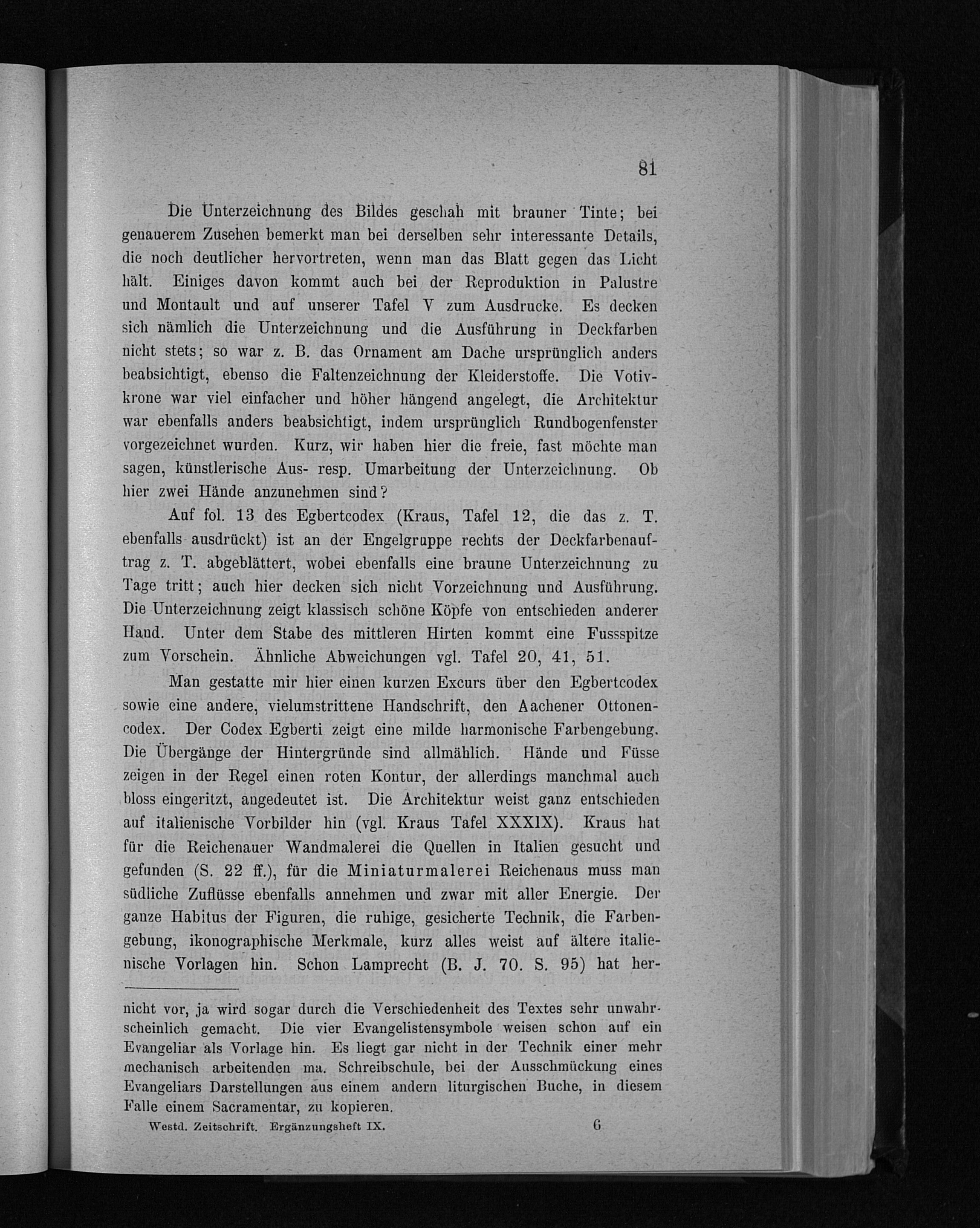 81

Die Unterzeichnung des Bildes geschah mit brauner Tinte; bei genauerem Zusehen bemerkt man bei derselben sehr interessante Details, die noch deutlicher hervortreten, wenn man das Blatt gegen das Licht hält. Einiges davon kommt auch bei der Reproduktion in Palustre und Montault und auf unserer Tafel V zum Ausdrucke. Es decken sich nämlich die Unterzeichnung und die Ausführung in Deckfarben nicht stets; so war z. B. das Ornament am Dache ursprünglich anders beabsichtigt, ebenso die Faltenzeichnung der Kleiderstoffe. Die Votivkrone war viel einfacher und höher hängend angelegt, die Architektur war ebenfalls anders beabsichtigt, indem ursprünglich Rundbogenfenster vorgezeichnet wurden. Kurz, wir haben hier die freie, fast möchte man sagen, künstlerische Aus- resp. Umarbeitung der Unterzeichnung. Ob hier zwei Hände anzunehmen sind?

Auf fol. 13 des Egbertcodex (Kraus, Tafel 12, die das z. T. ebenfalls ausdrückt) ist an der Engelgruppe rechts der Deckfarbenauftrag z. T. abgeblättert, wobei ebenfalls eine braune Unterzeichnung zu Tage tritt; auch hier decken sich nicht Vorzeichnung und Ausführung. Die Unterzeichnung zeigt klassisch schöne Köpfe von entschieden anderer Hand. Unter dem Stabe des mittleren Hirten kommt eine Fussspitze zum Vorschein. Ähnliche Abweichungen vgl. Tafel 20, 41, 51.

Man gestatte mir hier einen kurzen Excurs über den Egbertcodex sowie eine andere, vielumstrittene Handschrift, den Aachener Ottonencodex. Der Codex Egberti zeigt eine milde harmonische Farbengebung. Die Übergänge der Hintergründe sind allmählich. Hände und Füsse zeigen in der Regel einen roten Kontur, der allerdings manchmal auch bloss eingeritzt, angedeutet ist. Die Architektur weist ganz entschieden auf italienische Vorbilder hin (vgl. Kraus Tafel XXXIX). Kraus hat für die Reichenauer Wandmalerei die Quellen in Italien gesucht und gefunden (S. 22 ff.), für die Miniaturmalerei Reichenaus muss man südliche Zuflüsse ebenfalls annehmen und zwar mit aller Energie. Der ganze Habitus der Figuren, die ruhige, gesicherte Technik, die Farbengebung, ikonographische Merkmale, kurz alles weist auf ältere italienische Vorlagen hin. Schon Lamprecht (B. J. 70. S. 95) hat her-

nicht vor, ja wird sogar durch die Verschiedenheit des Textes sehr unwahrscheinlich gemacht. Die vier Evangelistensymbole weisen schon auf ein Evangeliar als Vorlage hin. Es liegt gar nicht in der Technik einer mehr mechanisch arbeitenden ma. Schreibschule, bei der Ausschmückung eines Evangeliars Darstellungen aus einem andern liturgischen Buche, in diesem Falle einem Sacramentar, zu kopieren.

Westd. Zeitschrift. Ergänzungsheft IX. 6